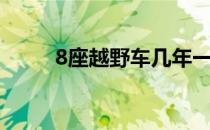 8座越野车几年一